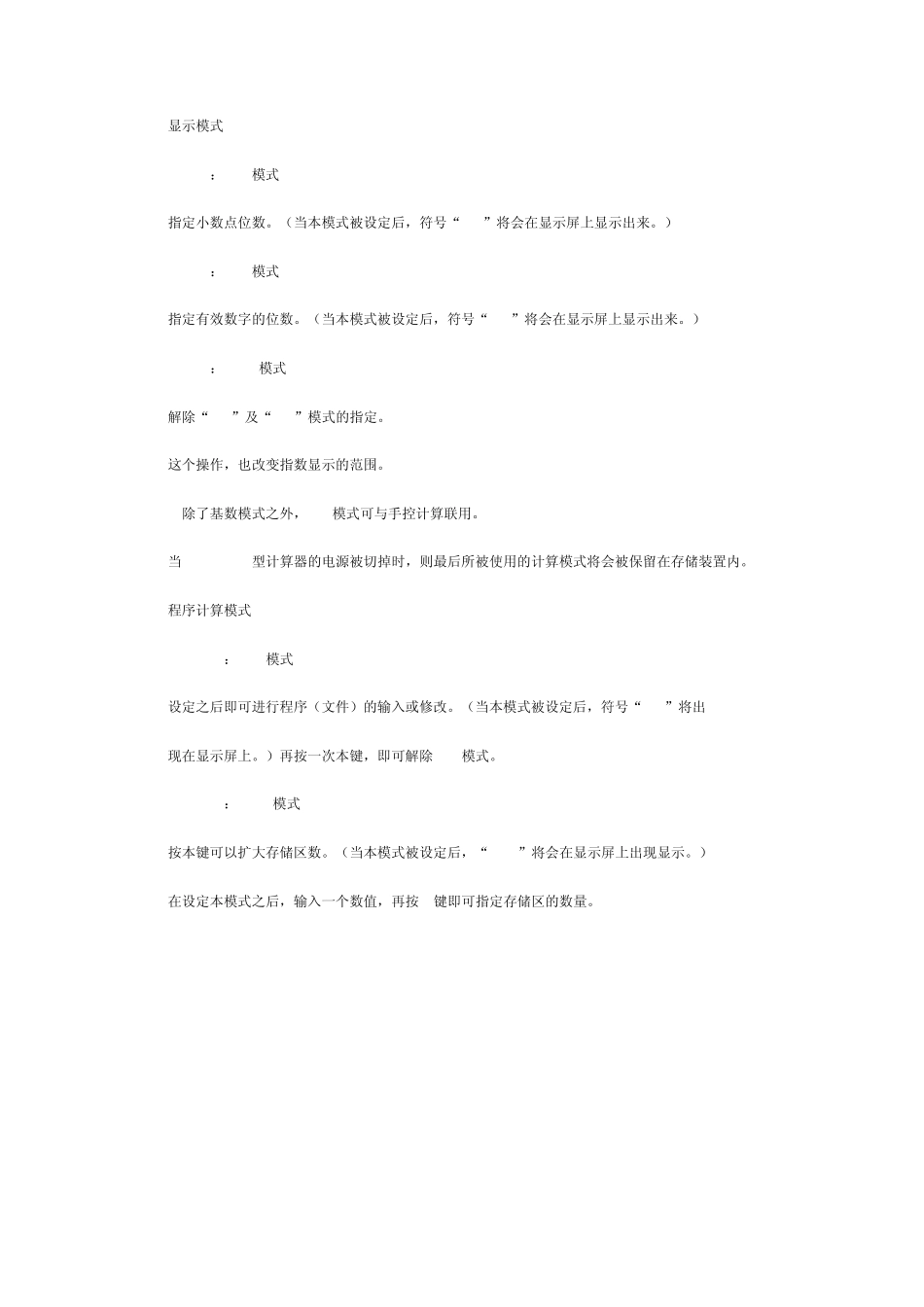 显示模式

：　模式

指定小数点位数。（当本模式被设定后，符号“　”将会在显示屏上显示出来。）

：　模式

指定有效数字的位数。（当本模式被设定后，符号“　”将会在显示屏上显示出来。）

：　模式

解除“　”及“　”模式的指定。

这个操作，也改变指数显示的范围。

除了基数模式之外，　模式可与手控计算联用。

当　型计算器的电源被切掉时，则最后所被使用的计算模式将会被保留在存储装置内。

程序计算模式

：　模式

设定之后即可进行程序（文件）的输入或修改。（当本模式被设定后，符号“　”将出现在显示屏上。）再按一次本键，即可解除　模式。

：　模式

按本键可以扩大存储区数。（当本模式被设定后，“　”将会在显示屏上出现显示。）

在设定本模式之后，输入一个数值，再按　键即可指定存储区的数量。